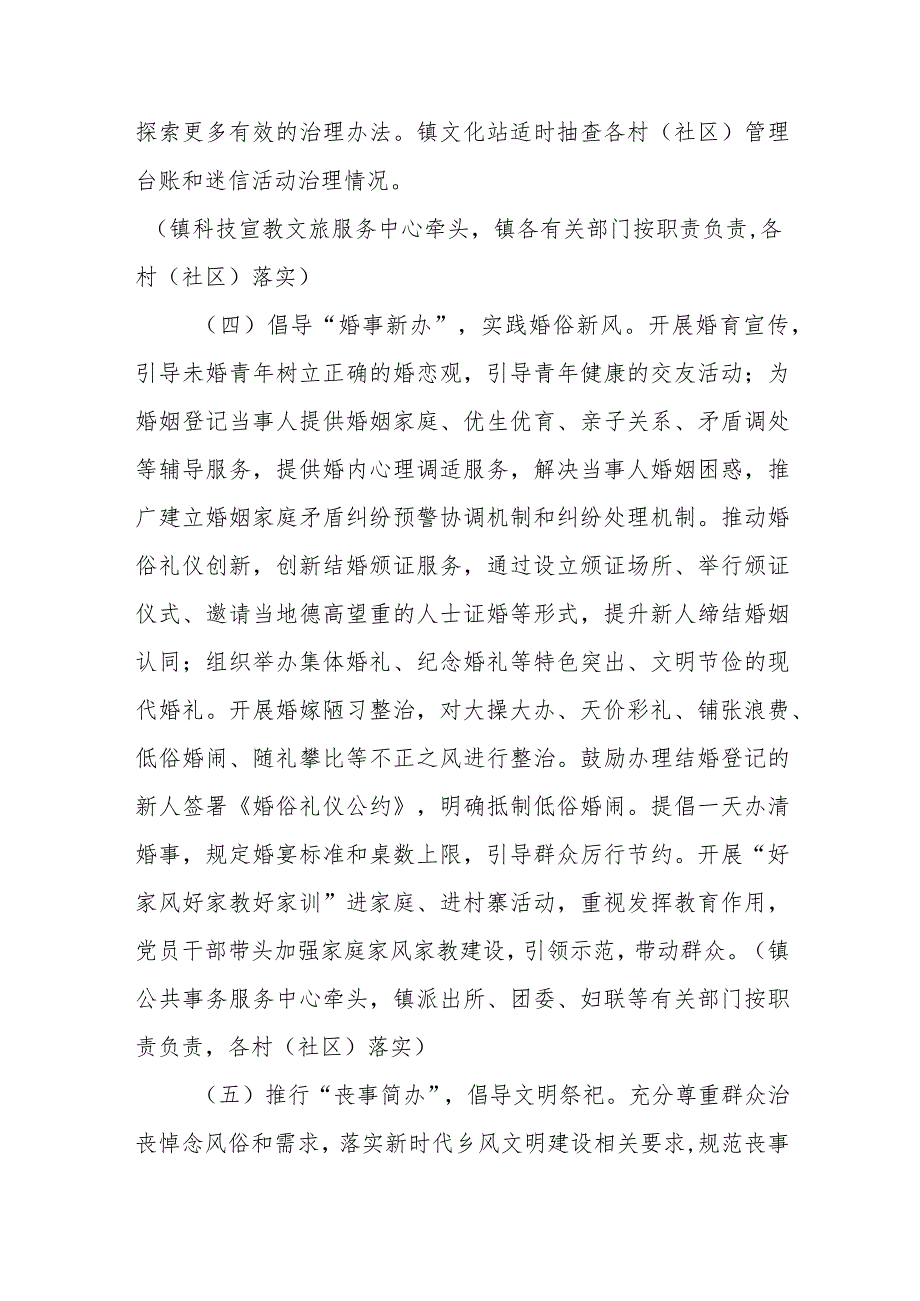 探索更多有效的治理办法。镇文化站适时抽查各村（社区）管理台账和迷信活动治理情况。

（镇科技宣教文旅服务中心牵头，镇各有关部门按职责负责,各村（社区）落实）

（四）倡导“婚事新办”，实践婚俗新风。开展婚育宣传，引导未婚青年树立正确的婚恋观，引导青年健康的交友活动；为婚姻登记当事人提供婚姻家庭、优生优育、亲子关系、矛盾调处等辅导服务，提供婚内心理调适服务，解决当事人婚姻困惑，推广建立婚姻家庭矛盾纠纷预警协调机制和纠纷处理机制。推动婚俗礼仪创新，创新结婚颁证服务，通过设立颁证场所、举行颁证仪式、邀请当地德高望重的人士证婚等形式，提升新人缔结婚姻认同；组织举办集体婚礼、纪念婚礼等特色突出、文明节俭的现代婚礼。开展婚嫁陋习整治，对大操大办、天价彩礼、铺张浪费、低俗婚闹、随礼攀比等不正之风进行整治。鼓励办理结婚登记的新人签署《婚俗礼仪公约》，明确抵制低俗婚闹。提倡一天办清婚事，规定婚宴标准和桌数上限，引导群众厉行节约。开展“好家风好家教好家训”进家庭、进村寨活动，重视发挥教育作用，党员干部带头加强家庭家风家教建设，引领示范，带动群众。（镇公共事务服务中心牵头，镇派出所、团委、妇联等有关部门按职责负责，各村（社区）落实）

（五）推行“丧事简办”，倡导文明祭祀。充分尊重群众治丧悼念风俗和需求，落实新时代乡风文明建设相关要求，规范丧事